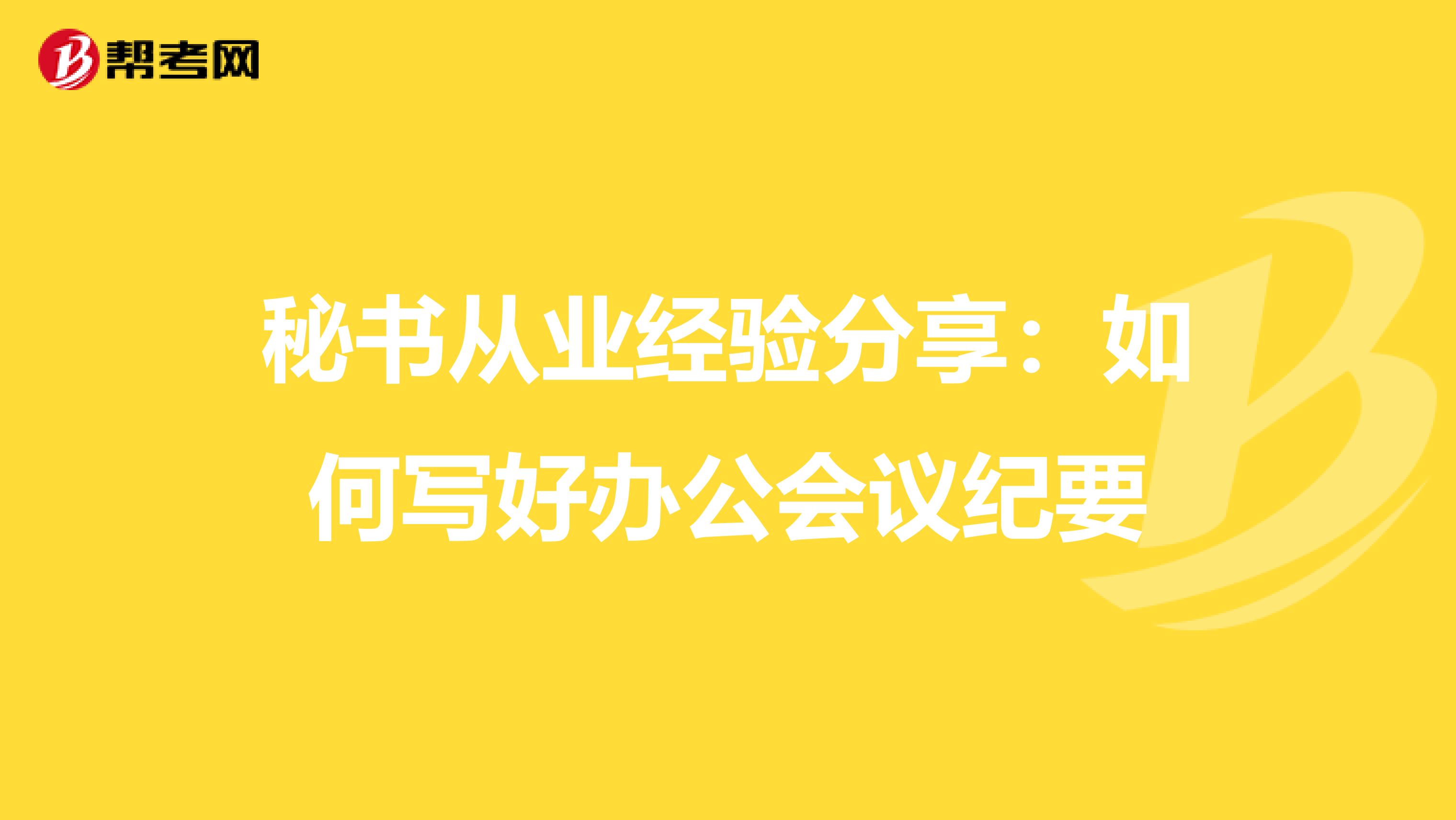 帮考网

秘书从业经验分享：如何写好办公会议纪要